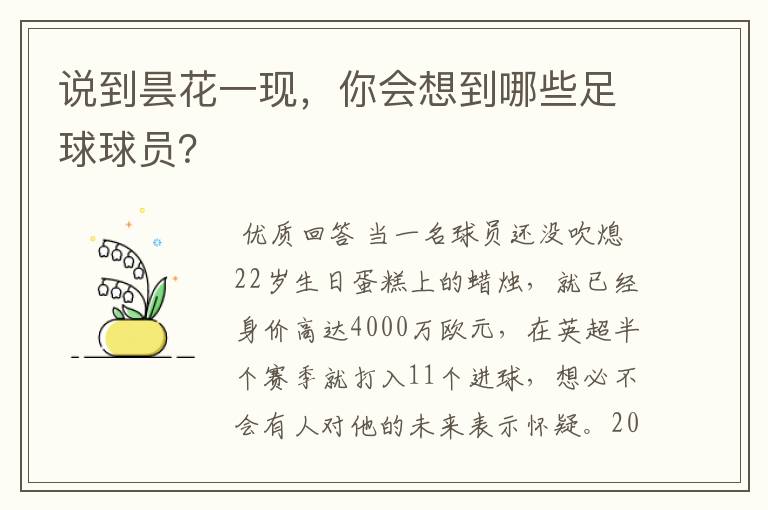 说到昙花一现，你会想到哪些足球球员？

优质回答 当一名球员还没吹熄22岁生日蛋糕上的蜡烛，就已经身价高达4000万欧元，在英超半个赛季就打入11个进球，想必不会有人对他的未来表示怀疑。20